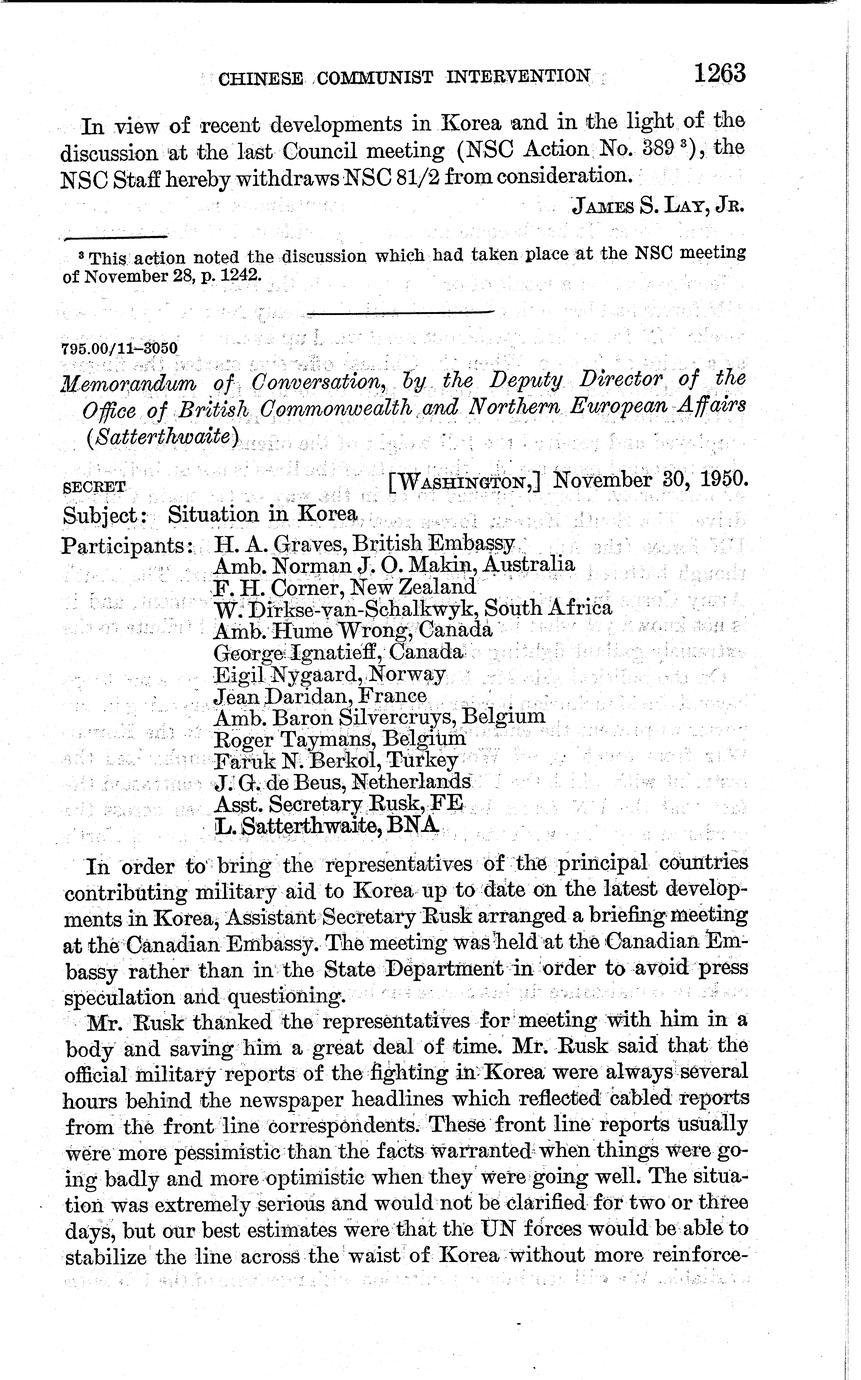 CHINESE COMMUNIST INTERVENTION 1263

In view of recent developments in Korea and in the light of the discussion at the last Council meeting (NSC Action No. 389 $^3$), the NSC Staff hereby withdraws NSC 81/2 from consideration.

JAMES S. LAY, JR.

$^3$ This action noted the discussion which had taken place at the NSC meeting of November 28, p. 1242.

795.00/11–3050

Memorandum of Conversation, by the Deputy Director of the Office of British Commonwealth and Northern European Affairs (Satterthwaite)

SECRET [WASHINGTON,] November 30, 1950.

Subject: Situation in Korea

Participants: H. A. Graves, British Embassy
Amb. Norman J. O. Makin, Australia
F. H. Corner, New Zealand
W. Dirkse-van-Schalkwyk, South Africa
Amb. Hume Wrong, Canada
George Ignatieff, Canada
Eigil Nygaard, Norway
Jean Daridan, France
Amb. Baron Silvercruys, Belgium
Roger Taymans, Belgium
Faruk N. Berkol, Turkey
J. G. de Beus, Netherlands
Asst. Secretary Rusk, FE
L. Satterthwaite, BNA

In order to bring the representatives of the principal countries contributing military aid to Korea up to date on the latest developments in Korea, Assistant Secretary Rusk arranged a briefing meeting at the Canadian Embassy. The meeting was held at the Canadian Embassy rather than in the State Department in order to avoid press speculation and questioning.

Mr. Rusk thanked the representatives for meeting with him in a body and saving him a great deal of time. Mr. Rusk said that the official military reports of the fighting in Korea were always several hours behind the newspaper headlines which reflected cabled reports from the front line correspondents. These front line reports usually were more pessimistic than the facts warranted when things were going badly and more optimistic when they were going well. The situation was extremely serious and would not be clarified for two or three days, but our best estimates were that the UN forces would be able to stabilize the line across the waist of Korea without more reinforce-